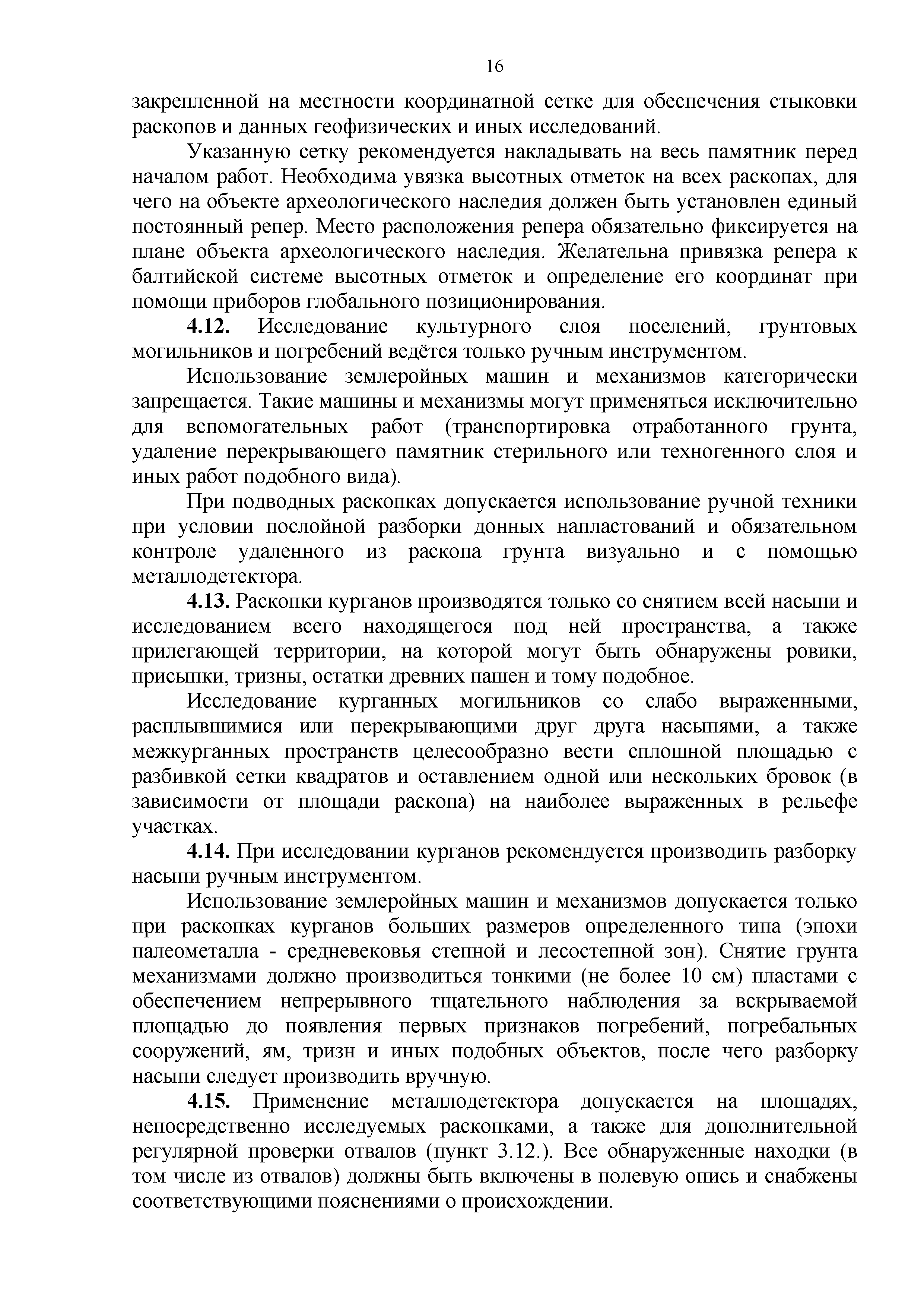 16

закрепленной на местности координатной сетке для обеспечения стыковки раскопов и данных геофизических и иных исследований.

Указанную сетку рекомендуется накладывать на весь памятник перед началом работ. Необходима увязка высотных отметок на всех раскопах, для чего на объекте археологического наследия должен быть установлен единый постоянный репер. Место расположения репера обязательно фиксируется на плане объекта археологического наследия. Желательна привязка репера к балтийской системе высотных отметок и определение его координат при помощи приборов глобального позиционирования.

**4.12.** Исследование культурного слоя поселений, грунтовых могильников и погребений ведётся только ручным инструментом.

Использование землеройных машин и механизмов категорически запрещается. Такие машины и механизмы могут применяться исключительно для вспомогательных работ (транспортировка отработанного грунта, удаление перекрывающего памятник стерильного или техногенного слоя и иных работ подобного вида).

При подводных раскопках допускается использование ручной техники при условии послойной разборки донных напластований и обязательном контроле удаленного из раскопа грунта визуально и с помощью металлодетектора.

**4.13.** Раскопки курганов производятся только со снятием всей насыпи и исследованием всего находящегося под ней пространства, а также прилегающей территории, на которой могут быть обнаружены ровики, присыпки, тризны, остатки древних пашен и тому подобное.

Исследование курганных могильников со слабо выраженными, расплывшимися или перекрывающими друг друга насыпями, а также межкурганных пространств целесообразно вести сплошной площадью с разбивкой сетки квадратов и оставлением одной или нескольких бровок (в зависимости от площади раскопа) на наиболее выраженных в рельефе участках.

**4.14.** При исследовании курганов рекомендуется производить разборку насыпи ручным инструментом.

Использование землеройных машин и механизмов допускается только при раскопках курганов больших размеров определенного типа (эпохи палеометалла - средневековья степной и лесостепной зон). Снятие грунта механизмами должно производиться тонкими (не более 10 см) пластами с обеспечением непрерывного тщательного наблюдения за вскрываемой площадью до появления первых признаков погребений, погребальных сооружений, ям, тризн и иных подобных объектов, после чего разборку насыпи следует производить вручную.

**4.15.** Применение металлодетектора допускается на площадях, непосредственно исследуемых раскопками, а также для дополнительной регулярной проверки отвалов (пункт 3.12.). Все обнаруженные находки (в том числе из отвалов) должны быть включены в полевую опись и снабжены соответствующими пояснениями о происхождении.